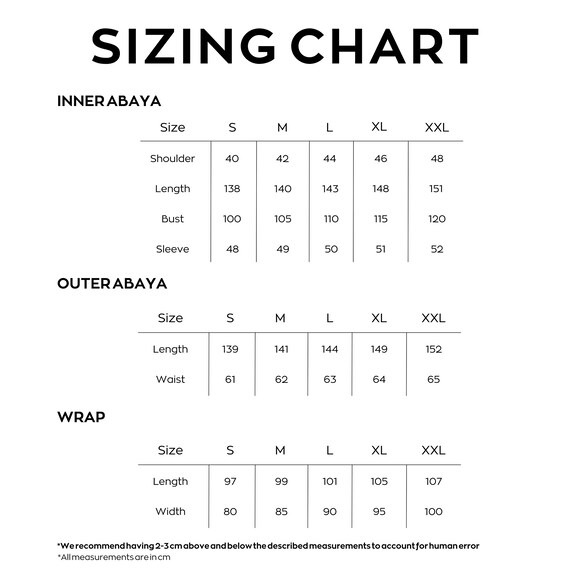 SIZING CHART

INNER ABAYA

| Size | S | M | L | XL | XXL |
|---|---|---|---|---|---|
| Shoulder | 40 | 42 | 44 | 46 | 48 |
| Length | 138 | 140 | 143 | 148 | 151 |
| Bust | 100 | 105 | 110 | 115 | 120 |
| Sleeve | 48 | 49 | 50 | 51 | 52 |

OUTER ABAYA

| Size | S | M | L | XL | XXL |
|---|---|---|---|---|---|
| Length | 139 | 141 | 144 | 149 | 152 |
| Waist | 61 | 62 | 63 | 64 | 65 |

WRAP

| Size | S | M | L | XL | XXL |
|---|---|---|---|---|---|
| Length | 97 | 99 | 101 | 105 | 107 |
| Width | 80 | 85 | 90 | 95 | 100 |

*We recommend having 2-3 cm above and below the described measurements to account for human error
*All measurements are in cm